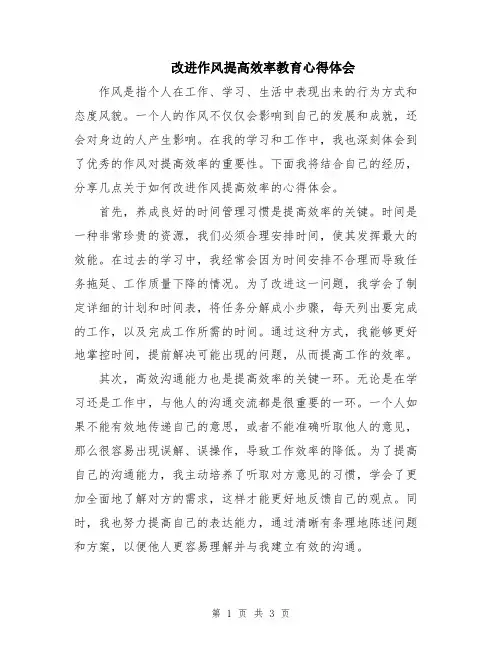 改进作风提高效率教育心得体会

作风是指个人在工作、学习、生活中表现出来的行为方式和态度风貌。一个人的作风不仅仅会影响到自己的发展和成就，还会对身边的人产生影响。在我的学习和工作中，我也深刻体会到了优秀的作风对提高效率的重要性。下面我将结合自己的经历，分享几点关于如何改进作风提高效率的心得体会。

首先，养成良好的时间管理习惯是提高效率的关键。时间是一种非常珍贵的资源，我们必须合理安排时间，使其发挥最大的效能。在过去的学习中，我经常会因为时间安排不合理而导致任务拖延、工作质量下降的情况。为了改进这一问题，我学会了制定详细的计划和时间表，将任务分解成小步骤，每天列出要完成的工作，以及完成工作所需的时间。通过这种方式，我能够更好地掌控时间，提前解决可能出现的问题，从而提高工作的效率。

其次，高效沟通能力也是提高效率的关键一环。无论是在学习还是工作中，与他人的沟通交流都是很重要的一环。一个人如果不能有效地传递自己的意思，或者不能准确听取他人的意见，那么很容易出现误解、误操作，导致工作效率的降低。为了提高自己的沟通能力，我主动培养了听取对方意见的习惯，学会了更加全面地了解对方的需求，这样才能更好地反馈自己的观点。同时，我也努力提高自己的表达能力，通过清晰有条理地陈述问题和方案，以便他人更容易理解并与我建立有效的沟通。

第 1 页 共 3 页